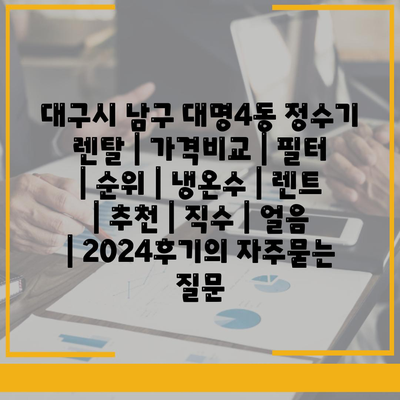 대구시 남구 대명4동 정수기 렌탈 | 가격비교 | 필터 | 순위 | 냉온수 | 렌트 | 추천 | 직수 | 얼음 | 2024후기의 자주묻는 질문